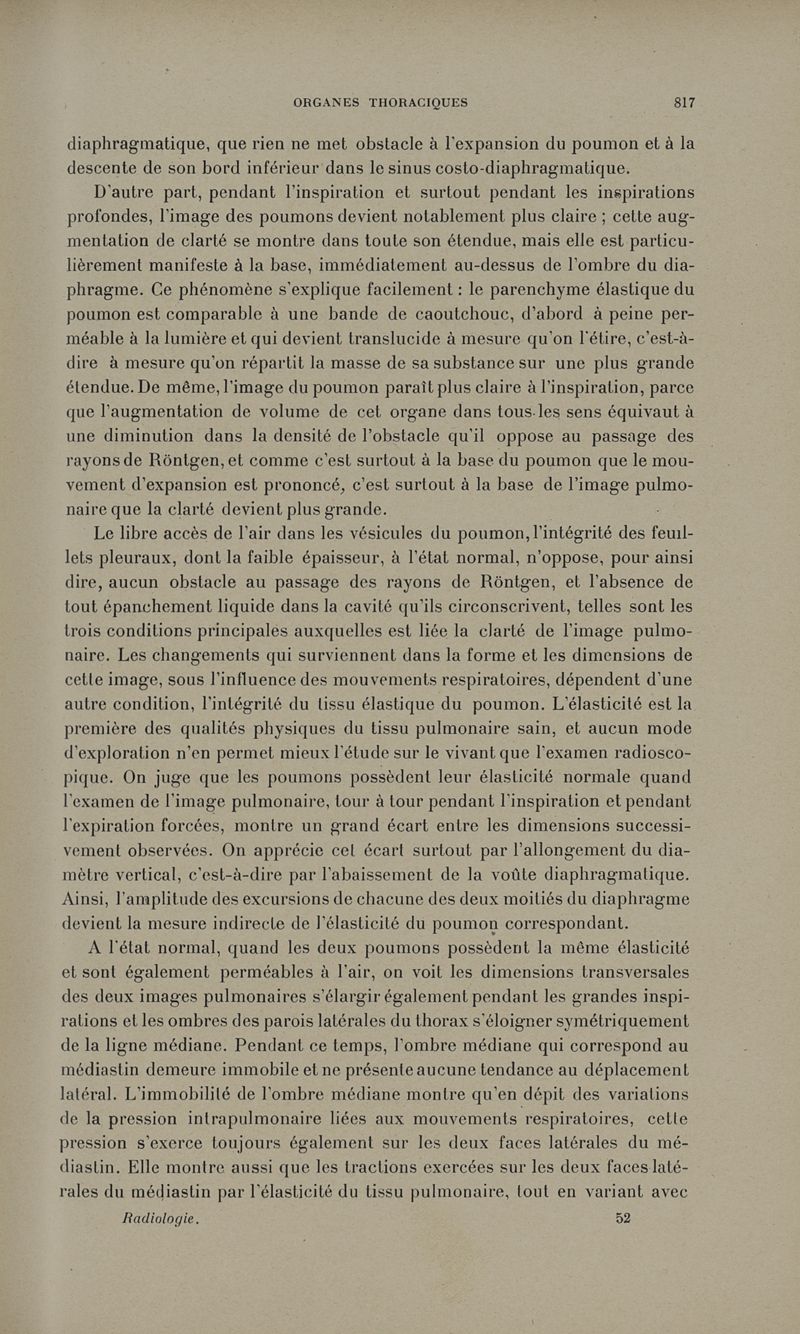 ORGANES THORACIQUES 817

diaphragmatique, que rien ne met obstacle à l'expansion du poumon et à la descente de son bord inférieur dans le sinus costo-diaphragmatique.

D'autre part, pendant l'inspiration et surtout pendant les inspirations profondes, l'image des poumons devient notablement plus claire ; cette augmentation de clarté se montre dans toute son étendue, mais elle est particulièrement manifeste à la base, immédiatement au-dessus de l'ombre du diaphragme. Ce phénomène s'explique facilement : le parenchyme élastique du poumon est comparable à une bande de caoutchouc, d'abord à peine perméable à la lumière et qui devient translucide à mesure qu'on l'étire, c'est-à-dire à mesure qu'on répartit la masse de sa substance sur une plus grande étendue. De même, l'image du poumon paraît plus claire à l'inspiration, parce que l'augmentation de volume de cet organe dans tous les sens équivaut à une diminution dans la densité de l'obstacle qu'il oppose au passage des rayons de Röntgen, et comme c'est surtout à la base du poumon que le mouvement d'expansion est prononcé, c'est surtout à la base de l'image pulmonaire que la clarté devient plus grande.

Le libre accès de l'air dans les vésicules du poumon, l'intégrité des feuillets pleuraux, dont la faible épaisseur, à l'état normal, n'oppose, pour ainsi dire, aucun obstacle au passage des rayons de Röntgen, et l'absence de tout épanchement liquide dans la cavité qu'ils circonscrivent, telles sont les trois conditions principales auxquelles est liée la clarté de l'image pulmonaire. Les changements qui surviennent dans la forme et les dimensions de cette image, sous l'influence des mouvements respiratoires, dépendent d'une autre condition, l'intégrité du tissu élastique du poumon. L'élasticité est la première des qualités physiques du tissu pulmonaire sain, et aucun mode d'exploration n'en permet mieux l'étude sur le vivant que l'examen radioscopique. On juge que les poumons possèdent leur élasticité normale quand l'examen de l'image pulmonaire, tour à tour pendant l'inspiration et pendant l'expiration forcées, montre un grand écart entre les dimensions successivement observées. On apprécie cet écart surtout par l'allongement du diamètre vertical, c'est-à-dire par l'abaissement de la voûte diaphragmatique. Ainsi, l'amplitude des excursions de chacune des deux moitiés du diaphragme devient la mesure indirecte de l'élasticité du poumon correspondant.

A l'état normal, quand les deux poumons possèdent la même élasticité et sont également perméables à l'air, on voit les dimensions transversales des deux images pulmonaires s'élargir également pendant les grandes inspirations et les ombres des parois latérales du thorax s'éloigner symétriquement de la ligne médiane. Pendant ce temps, l'ombre médiane qui correspond au médiastin demeure immobile et ne présente aucune tendance au déplacement latéral. L'immobilité de l'ombre médiane montre qu'en dépit des variations de la pression intrapulmonaire liées aux mouvements respiratoires, cette pression s'exerce toujours également sur les deux faces latérales du médiastin. Elle montre aussi que les tractions exercées sur les deux faces latérales du médiastin par l'élasticité du tissu pulmonaire, tout en variant avec

Radiologie. 52